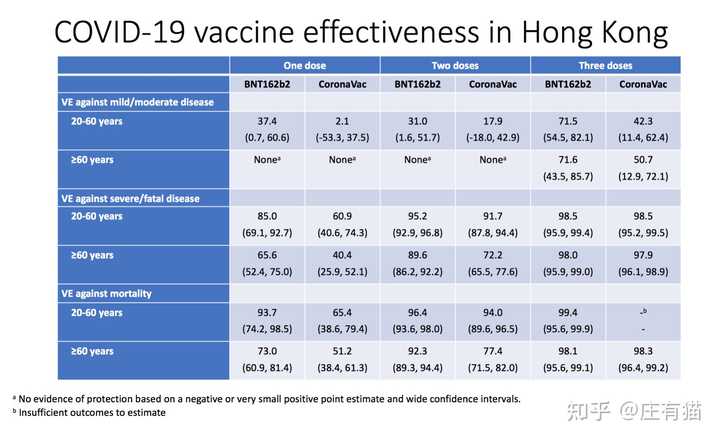 COVID-19 vaccine effectiveness in Hong Kong

| | One dose | | Two doses | | Three doses | |
|---|---|---|---|---|---|---|
| | BNT162b2 | CoronaVac | BNT162b2 | CoronaVac | BNT162b2 | CoronaVac |
| VE against mild/moderate disease | | | | | | |
| 20-60 years | 37.4 (0.7, 60.6) | 2.1 (-53.3, 37.5) | 31.0 (1.6, 51.7) | 17.9 (-18.0, 42.9) | 71.5 (54.5, 82.1) | 42.3 (11.4, 62.4) |
| ≥60 years | None$^a$ | None$^a$ | None$^a$ | None$^a$ | 71.6 (43.5, 85.7) | 50.7 (12.9, 72.1) |
| VE against severe/fatal disease | | | | | | |
| 20-60 years | 85.0 (69.1, 92.7) | 60.9 (40.6, 74.3) | 95.2 (92.9, 96.8) | 91.7 (87.8, 94.4) | 98.5 (95.9, 99.4) | 98.5 (95.2, 99.5) |
| ≥60 years | 65.6 (52.4, 75.0) | 40.4 (25.9, 52.1) | 89.6 (86.2, 92.2) | 72.2 (65.5, 77.6) | 98.0 (95.9, 99.0) | 97.9 (96.1, 98.9) |
| VE against mortality | | | | | | |
| 20-60 years | 93.7 (74.2, 98.5) | 65.4 (38.6, 79.4) | 96.4 (93.6, 98.0) | 94.0 (89.6, 96.5) | 99.4 (95.6, 99.9) | -$^b$ - |
| ≥60 years | 73.0 (60.9, 81.4) | 51.2 (38.4, 61.3) | 92.3 (89.3, 94.4) | 77.4 (71.5, 82.0) | 98.1 (95.6, 99.1) | 98.3 (96.4, 99.2) |

$^a$ No evidence of protection based on a negative or very small positive point estimate and wide confidence intervals.
$^b$ Insufficient outcomes to estimate

知乎 @庄有猫